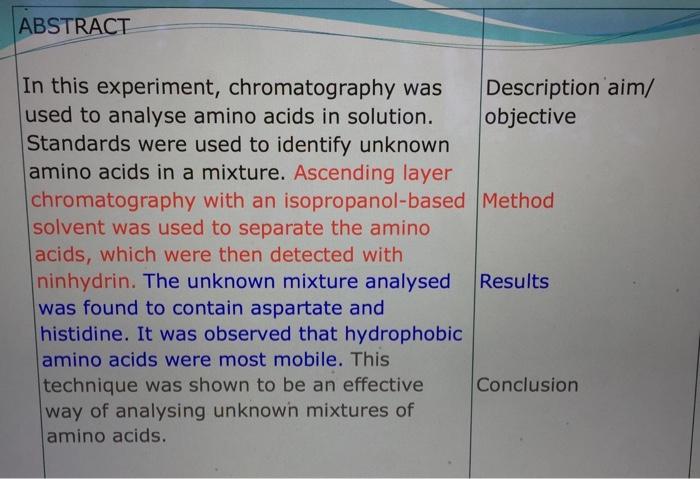 ABSTRACT

In this experiment, chromatography was used to analyse amino acids in solution. Standards were used to identify unknown amino acids in a mixture. Ascending layer chromatography with an isopropanol-based solvent was used to separate the amino acids, which were then detected with ninhydrin. The unknown mixture analysed was found to contain aspartate and histidine. It was observed that hydrophobic amino acids were most mobile. This technique was shown to be an effective way of analysing unknown mixtures of amino acids.

Description aim/ objective

Method

Results

Conclusion